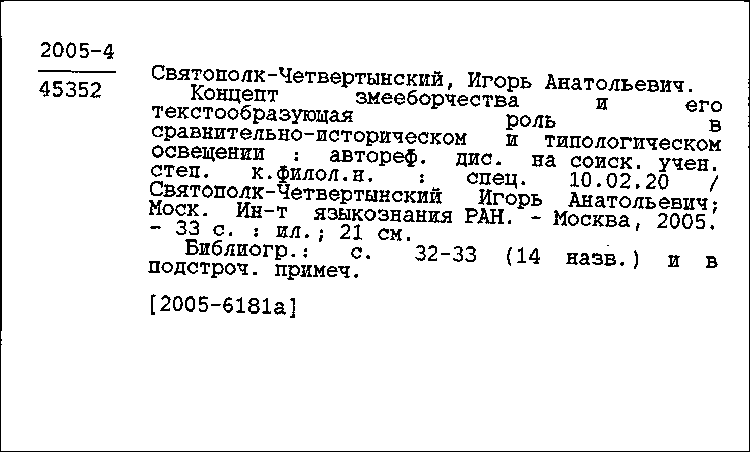 2005-4

45352

Святополк-Четвертынский, Игорь Анатольевич.
Концепт змееборчества и его текстообразующая роль в сравнительно-историческом и типологическом освещении : автореф. дис. на соиск. учен. степ. к.филол.н. : спец. 10.02.20 / Святополк-Четвертынский Игорь Анатольевич; Моск. Ин-т языкознания РАН. - Москва, 2005. - 33 с. : ил.; 21 см.
Библиогр.: с. 32-33 (14 назв.) и в подстроч. примеч.

[2005-6181а]